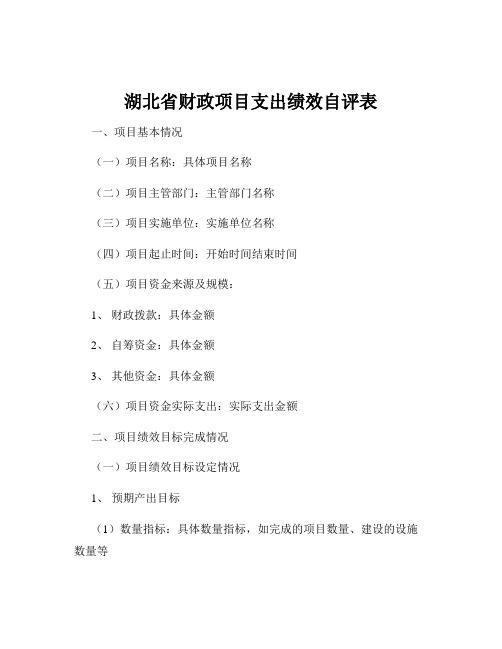 湖北省财政项目支出绩效自评表

一、项目基本情况

（一）项目名称：具体项目名称

（二）项目主管部门：主管部门名称

（三）项目实施单位：实施单位名称

（四）项目起止时间：开始时间结束时间

（五）项目资金来源及规模：

1、财政拨款：具体金额

2、自筹资金：具体金额

3、其他资金：具体金额

（六）项目资金实际支出：实际支出金额

二、项目绩效目标完成情况

（一）项目绩效目标设定情况

1、预期产出目标

（1）数量指标：具体数量指标，如完成的项目数量、建设的设施数量等